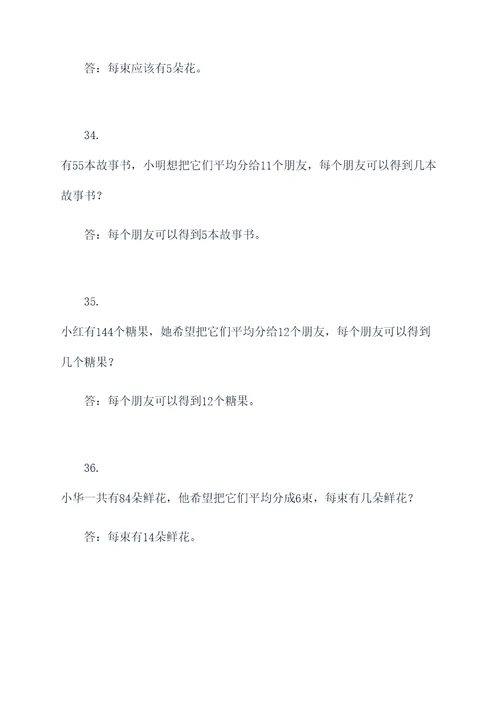 答：每束应该有5朵花。

34.

有55本故事书，小明想把它们平均分给11个朋友，每个朋友可以得到几本故事书？

答：每个朋友可以得到5本故事书。

35.

小红有144个糖果，她希望把它们平均分给12个朋友，每个朋友可以得到几个糖果？

答：每个朋友可以得到12个糖果。

36.

小华一共有84朵鲜花，他希望把它们平均分成6束，每束有几朵鲜花？

答：每束有14朵鲜花。